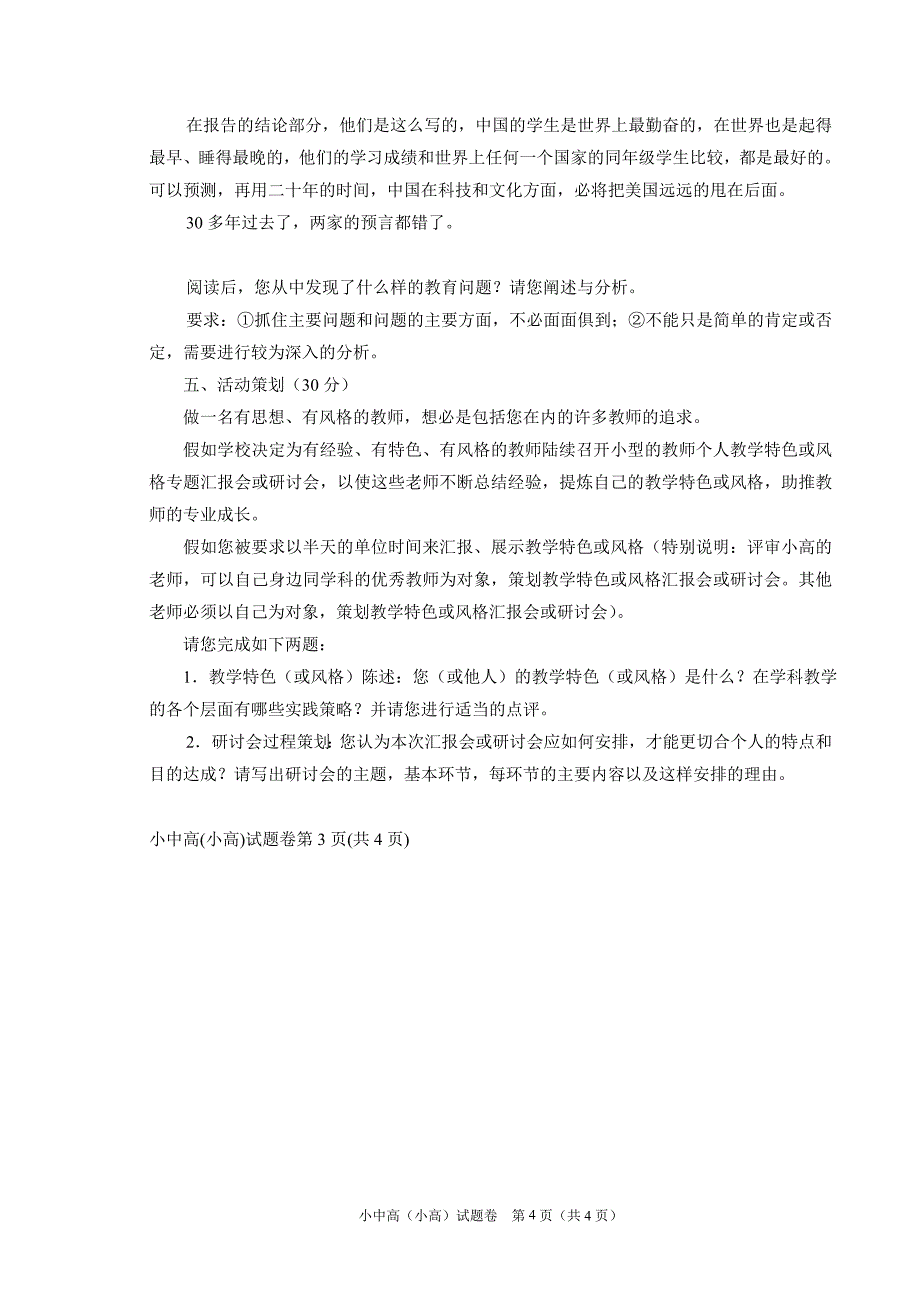 在报告的结论部分，他们是这么写的，中国的学生是世界上最勤奋的，在世界也是起得最早、睡得最晚的，他们的学习成绩和世界上任何一个国家的同年级学生比较，都是最好的。可以预测，再用二十年的时间，中国在科技和文化方面，必将把美国远远的甩在后面。

30 多年过去了，两家的预言都错了。

阅读后，您从中发现了什么样的教育问题？请您阐述与分析。

要求：①抓住主要问题和问题的主要方面，不必面面俱到；②不能只是简单的肯定或否定，需要进行较为深入的分析。

五、活动策划（30 分）

做一名有思想、有风格的教师，想必是包括您在内的许多教师的追求。

假如学校决定为有经验、有特色、有风格的教师陆续召开小型的教师个人教学特色或风格专题汇报会或研讨会，以使这些老师不断总结经验，提炼自己的教学特色或风格，助推教师的专业成长。

假如您被要求以半天的单位时间来汇报、展示教学特色或风格（特别说明：评审小高的老师，可以自己身边同学科的优秀教师为对象，策划教学特色或风格汇报会或研讨会。其他老师必须以自己为对象，策划教学特色或风格汇报会或研讨会）。

请您完成如下两题：

1．教学特色（或风格）陈述：您（或他人）的教学特色（或风格）是什么？在学科教学的各个层面有哪些实践策略？并请您进行适当的点评。

2．研讨会过程策划：您认为本次汇报会或研讨会应如何安排，才能更切合个人的特点和目的达成？请写出研讨会的主题，基本环节，每环节的主要内容以及这样安排的理由。

小中高(小高)试题卷第 3 页(共 4 页)

小中高（小高）试题卷 第 4 页（共 4 页）